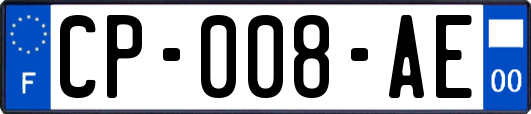 F
CP-008-AE
00